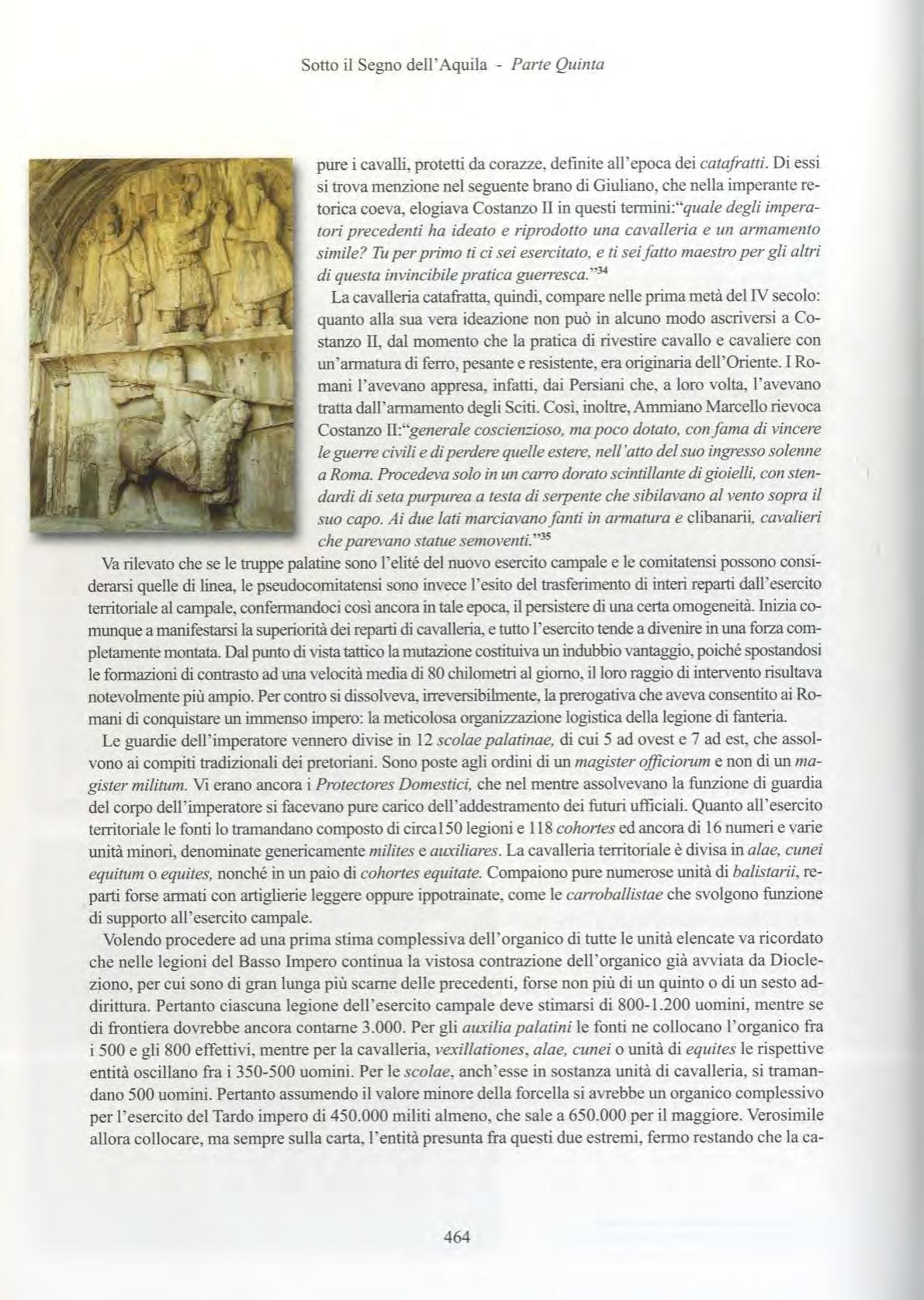 Sotto il Segno dell'Aquila - Parte Quinta

pure i cavalli, protetti da corazze, definite all'epoca dei catafratti. Di essi si trova menzione nel seguente brano di Giuliano, che nella imperante retorica coeva, elogiava Costanzo II in questi termini:"quale degli imperatori precedenti ha ideato e riprodotto una cavalleria e un armamento simile? Tu per primo ti ci sei esercitato, e ti sei fatto maestro per gli altri di questa invincibile pratica guerresca."$^{34}$

La cavalleria catafratta, quindi, compare nelle prima metà del IV secolo: quanto alla sua vera ideazione non può in alcuno modo ascriversi a Costanzo II, dal momento che la pratica di rivestire cavallo e cavaliere con un'armatura di ferro, pesante e resistente, era originaria dell'Oriente. I Romani l'avevano appresa, infatti, dai Persiani che, a loro volta, l'avevano tratta dall'armamento degli Sciti. Così, inoltre, Ammiano Marcello rievoca Costanzo II:"generale coscienzioso, ma poco dotato, con fama di vincere le guerre civili e di perdere quelle estere, nell'atto del suo ingresso solenne a Roma. Procedeva solo in un carro dorato scintillante di gioielli, con stendardi di seta purpurea a testa di serpente che sibilavano al vento sopra il suo capo. Ai due lati marciavano fanti in armatura e clibanarii, cavalieri che parevano statue semoventi."$^{35}$

Va rilevato che se le truppe palatine sono l'elité del nuovo esercito campale e le comitatensi possono considerarsi quelle di linea, le pseudocomitatensi sono invece l'esito del trasferimento di interi reparti dall'esercito territoriale al campale, confermandoci così ancora in tale epoca, il persistere di una certa omogeneità. Inizia comunque a manifestarsi la superiorità dei reparti di cavalleria, e tutto l'esercito tende a divenire in una forza completamente montata. Dal punto di vista tattico la mutazione costituiva un indubbio vantaggio, poiché spostandosi le formazioni di contrasto ad una velocità media di 80 chilometri al giorno, il loro raggio di intervento risultava notevolmente più ampio. Per contro si dissolveva, irreversibilmente, la prerogativa che aveva consentito ai Romani di conquistare un immenso impero: la meticolosa organizzazione logistica della legione di fanteria.

Le guardie dell'imperatore vennero divise in 12 scolae palatinae, di cui 5 ad ovest e 7 ad est, che assolvono ai compiti tradizionali dei pretoriani. Sono poste agli ordini di un magister officiorum e non di un magister militum. Vi erano ancora i Protectores Domestici, che nel mentre assolvevano la funzione di guardia del corpo dell'imperatore si facevano pure carico dell'addestramento dei futuri ufficiali. Quanto all'esercito territoriale le fonti lo tramandano composto di circa150 legioni e 118 cohortes ed ancora di 16 numeri e varie unità minori, denominate genericamente milites e auxiliares. La cavalleria territoriale è divisa in alae, cunei equitum o equites, nonché in un paio di cohortes equitate. Compaiono pure numerose unità di balistarii, reparti forse armati con artiglierie leggere oppure ippotrainate, come le carroballistae che svolgono funzione di supporto all'esercito campale.

Volendo procedere ad una prima stima complessiva dell'organico di tutte le unità elencate va ricordato che nelle legioni del Basso Impero continua la vistosa contrazione dell'organico già avviata da Diocleziono, per cui sono di gran lunga più scarne delle precedenti, forse non più di un quinto o di un sesto addirittura. Pertanto ciascuna legione dell'esercito campale deve stimarsi di 800-1.200 uomini, mentre se di frontiera dovrebbe ancora contarne 3.000. Per gli auxilia palatini le fonti ne collocano l'organico fra i 500 e gli 800 effettivi, mentre per la cavalleria, vexillationes, alae, cunei o unità di equites le rispettive entità oscillano fra i 350-500 uomini. Per le scolae, anch'esse in sostanza unità di cavalleria, si tramandano 500 uomini. Pertanto assumendo il valore minore della forcella si avrebbe un organico complessivo per l'esercito del Tardo impero di 450.000 militi almeno, che sale a 650.000 per il maggiore. Verosimile allora collocare, ma sempre sulla carta, l'entità presunta fra questi due estremi, fermo restando che la ca-

464